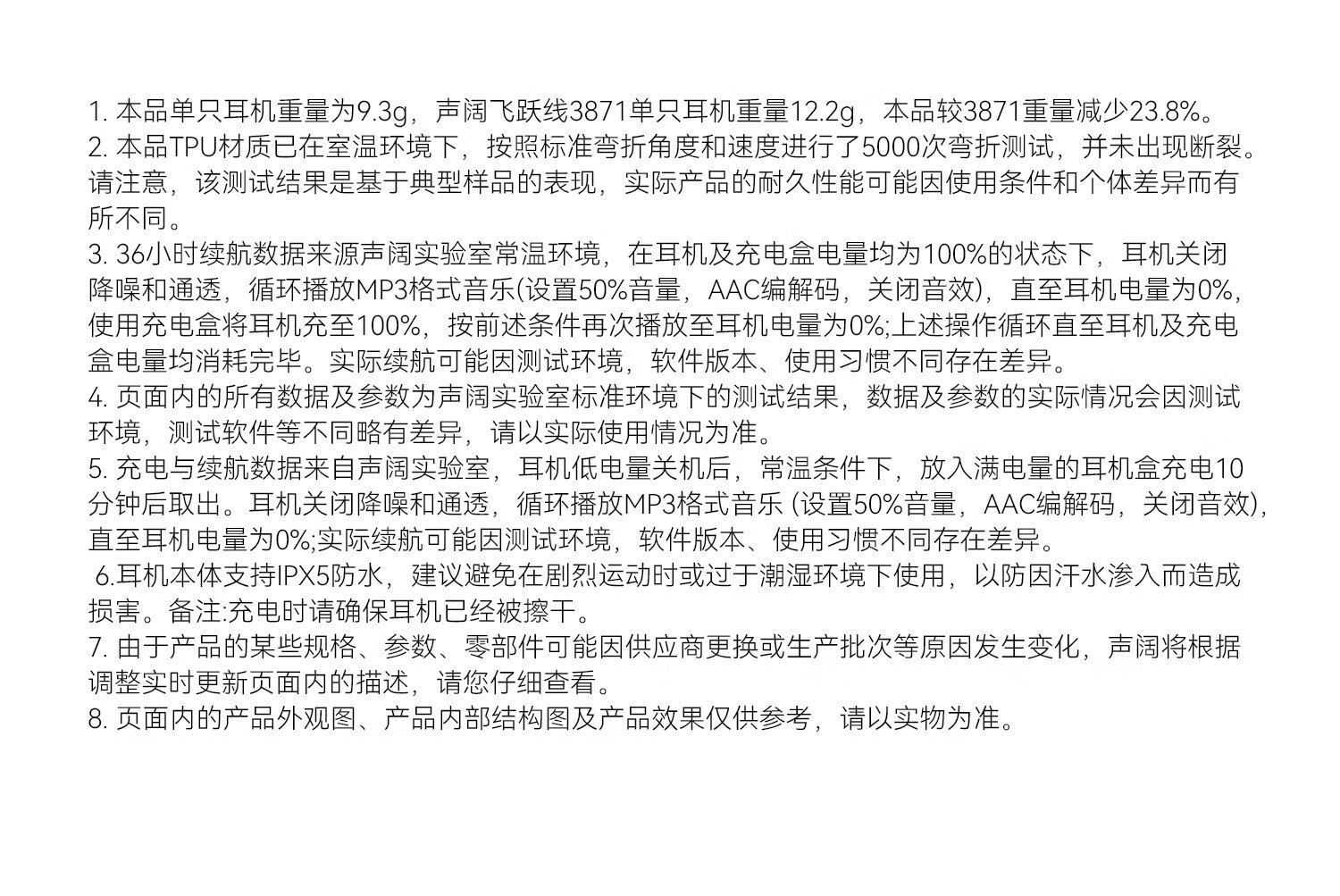 1. 本品单只耳机重量为9.3g，声阔飞跃线3871单只耳机重量12.2g，本品较3871重量减少23.8%。
2. 本品TPU材质已在室温环境下，按照标准弯折角度和速度进行了5000次弯折测试，并未出现断裂。请注意，该测试结果是基于典型样品的表现，实际产品的耐久性能可能因使用条件和个体差异而有所不同。
3. 36小时续航数据来源声阔实验室常温环境，在耳机及充电盒电量均为100%的状态下，耳机关闭降噪和通透，循环播放MP3格式音乐(设置50%音量，AAC编解码，关闭音效)，直至耳机电量为0%，使用充电盒将耳机充至100%，按前述条件再次播放至耳机电量为0%;上述操作循环直至耳机及充电盒电量均消耗完毕。实际续航可能因测试环境，软件版本、使用习惯不同存在差异。
4. 页面内的所有数据及参数为声阔实验室标准环境下的测试结果，数据及参数的实际情况会因测试环境，测试软件等不同略有差异，请以实际使用情况为准。
5. 充电与续航数据来自声阔实验室，耳机低电量关机后，常温条件下，放入满电量的耳机盒充电10分钟后取出。耳机关闭降噪和通透，循环播放MP3格式音乐 (设置50%音量，AAC编解码，关闭音效)，直至耳机电量为0%;实际续航可能因测试环境，软件版本、使用习惯不同存在差异。
6.耳机本体支持IPX5防水，建议避免在剧烈运动时或过于潮湿环境下使用，以防因汗水渗入而造成损害。备注:充电时请确保耳机已经被擦干。
7. 由于产品的某些规格、参数、零部件可能因供应商更换或生产批次等原因发生变化，声阔将根据调整实时更新页面内的描述，请您仔细查看。
8. 页面内的产品外观图、产品内部结构图及产品效果仅供参考，请以实物为准。